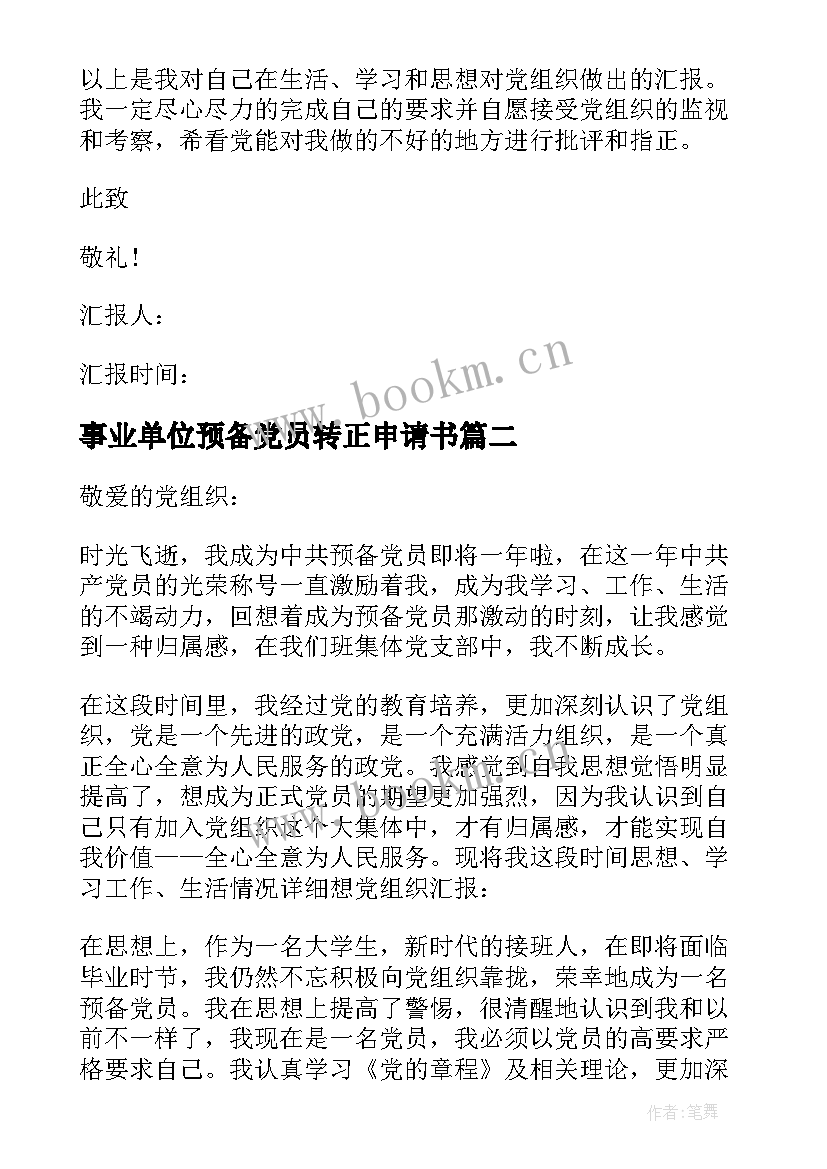 以上是我对自己在生活、学习和思想对党组织做出的汇报。我一定尽心尽力的完成自己的要求并自愿接受党组织的监视和考察，希看党能对我做的不好的地方进行批评和指正。

此致

敬礼！

汇报人：

汇报时间：

www.bookm.cn

事业单位预备党员转正申请书篇二

敬爱的党组织：

时光飞逝，我成为中共预备党员即将一年啦，在这一年中共产党员的光荣称号一直激励着我，成为我学习、工作、生活的不竭动力，回想着成为预备党员那激动的时刻，让我感觉到一种归属感，在我们班集体党支部中，我不断成长。

在这段时间里，我经过党的教育培养，更加深刻认识了党组织，党是一个先进的政党，是一个充满活力组织，是一个真正全心全意为人民服务的政党。我感觉到自我思想觉悟明显提高了，想成为正式党员的期望更加强烈，因为我认识到自己只有加入党组织这个大集体中，才有归属感，才能实现自我价值——全心全意为人民服务。现将我这段时间思想、学习工作、生活情况详细想党组织汇报：

在思想上，作为一名大学生，新时代的接班人，在即将面临毕业时节，我仍然不忘积极向党组织靠拢，荣幸地成为一名预备党员。我在思想上提高了警惕，很清醒地认识到我和以前不一样了，我现在是一名党员，我必须以党员的高要求严格要求自己。我认真学习《党的章程》及相关理论，更加深

作者：笔舞